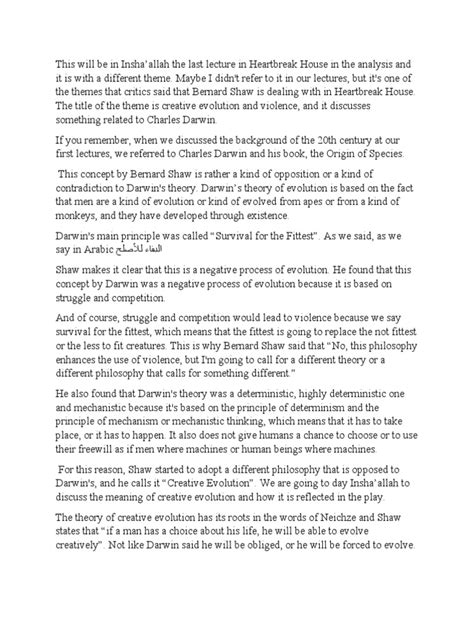 This will be in Insha'allah the last lecture in Heartbreak House in the analysis and it is with a different theme. Maybe I didn't refer to it in our lectures, but it's one of the themes that critics said that Bernard Shaw is dealing with in Heartbreak House. The title of the theme is creative evolution and violence, and it discusses something related to Charles Darwin.

If you remember, when we discussed the background of the 20th century at our first lectures, we referred to Charles Darwin and his book, the Origin of Species.

This concept by Bernard Shaw is rather a kind of opposition or a kind of contradiction to Darwin's theory. Darwin's theory of evolution is based on the fact that men are a kind of evolution or kind of evolved from apes or from a kind of monkeys, and they have developed through existence.

Darwin's main principle was called "Survival for the Fittest". As we said, as we say in Arabic البقاء للأصلح

Shaw makes it clear that this is a negative process of evolution. He found that this concept by Darwin was a negative process of evolution because it is based on struggle and competition.

And of course, struggle and competition would lead to violence because we say survival for the fittest, which means that the fittest is going to replace the not fittest or the less to fit creatures. This is why Bernard Shaw said that "No, this philosophy enhances the use of violence, but I'm going to call for a different theory or a different philosophy that calls for something different."

He also found that Darwin's theory was a deterministic, highly deterministic one and mechanistic because it's based on the principle of determinism and the principle of mechanism or mechanistic thinking, which means that it has to take place, or it has to happen. It also does not give humans a chance to choose or to use their freewill as if men where machines or human beings where machines.

For this reason, Shaw started to adopt a different philosophy that is opposed to Darwin's, and he calls it "Creative Evolution". We are going to day Insha'allah to discuss the meaning of creative evolution and how it is reflected in the play.

The theory of creative evolution has its roots in the words of Neichze and Shaw states that "if a man has a choice about his life, he will be able to evolve creatively". Not like Darwin said he will be obliged, or he will be forced to evolve.